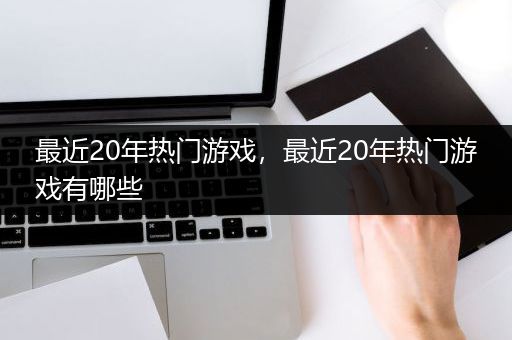 最近20年热门游戏，最近20年热门游戏有哪些